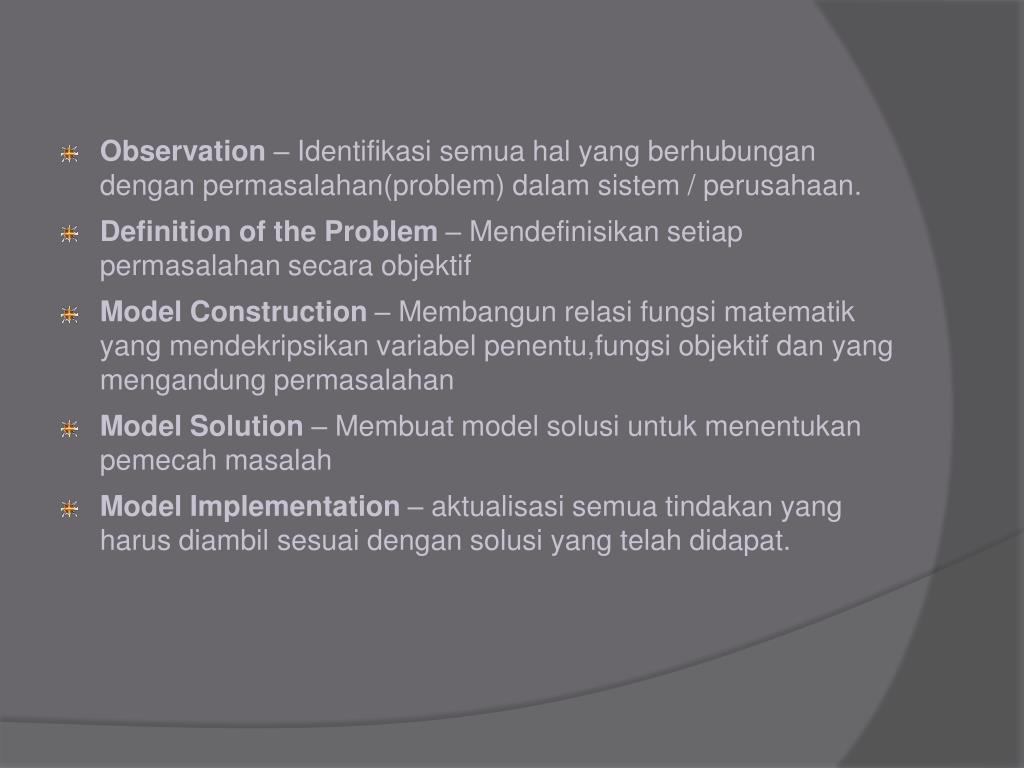 Observation – Identifikasi semua hal yang berhubungan dengan permasalahan(problem) dalam sistem / perusahaan.

Definition of the Problem – Mendefinisikan setiap permasalahan secara objektif

Model Construction – Membangun relasi fungsi matematik yang mendekripsikan variabel penentu,fungsi objektif dan yang mengandung permasalahan

Model Solution – Membuat model solusi untuk menentukan pemecah masalah

Model Implementation – aktualisasi semua tindakan yang harus diambil sesuai dengan solusi yang telah didapat.